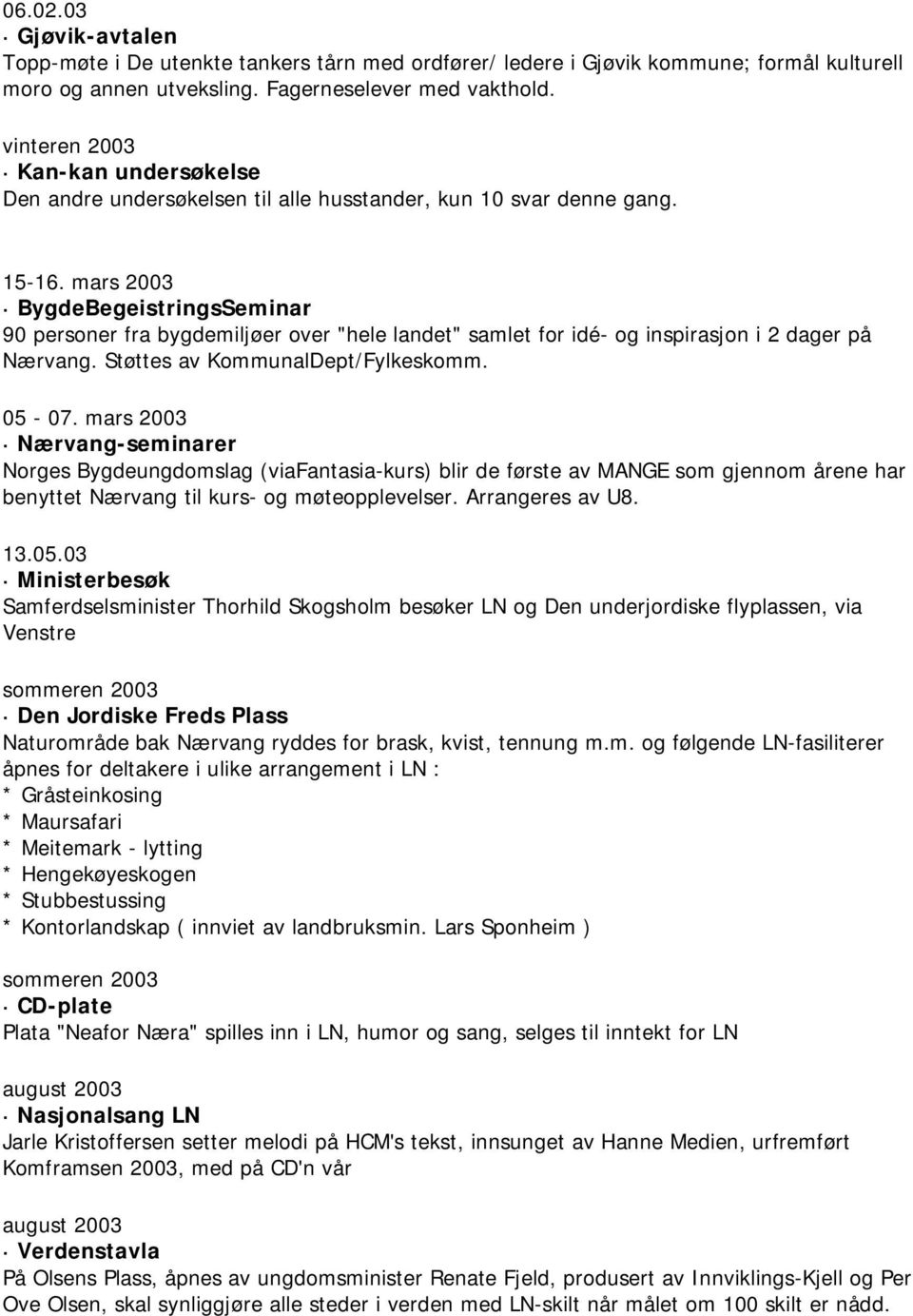 06.02.03
· Gjøvik-avtalen
Topp-møte i De utenkte tankers tårn med ordfører/ ledere i Gjøvik kommune; formål kulturell moro og annen utveksling. Fagerneselever med vakthold.

vinteren 2003
· Kan-kan undersøkelse
Den andre undersøkelsen til alle husstander, kun 10 svar denne gang.

15-16. mars 2003
· BygdeBegeistringsSeminar
90 personer fra bygdemiljøer over "hele landet" samlet for idé- og inspirasjon i 2 dager på Nærvang. Støttes av KommunalDept/Fylkeskomm.

05 - 07. mars 2003
· Nærvang-seminarer
Norges Bygdeungdomslag (viaFantasia-kurs) blir de første av MANGE som gjennom årene har benyttet Nærvang til kurs- og møteopplevelser. Arrangeres av U8.

13.05.03
· Ministerbesøk
Samferdselsminister Thorhild Skogsholm besøker LN og Den underjordiske flyplassen, via Venstre

sommeren 2003
· Den Jordiske Freds Plass
Naturområde bak Nærvang ryddes for brask, kvist, tennung m.m. og følgende LN-fasiliterer åpnes for deltakere i ulike arrangement i LN :
* Gråsteinkosing
* Maursafari
* Meitemark - lytting
* Hengekøyeskogen
* Stubbestussing
* Kontorlandskap ( innviet av landbruksmin. Lars Sponheim )

sommeren 2003
· CD-plate
Plata "Neafor Næra" spilles inn i LN, humor og sang, selges til inntekt for LN

august 2003
· Nasjonalsang LN
Jarle Kristoffersen setter melodi på HCM's tekst, innsunget av Hanne Medien, urfremført Komframsen 2003, med på CD'n vår

august 2003
· Verdenstavla
På Olsens Plass, åpnes av ungdomsminister Renate Fjeld, produsert av Innviklings-Kjell og Per Ove Olsen, skal synliggjøre alle steder i verden med LN-skilt når målet om 100 skilt er nådd.